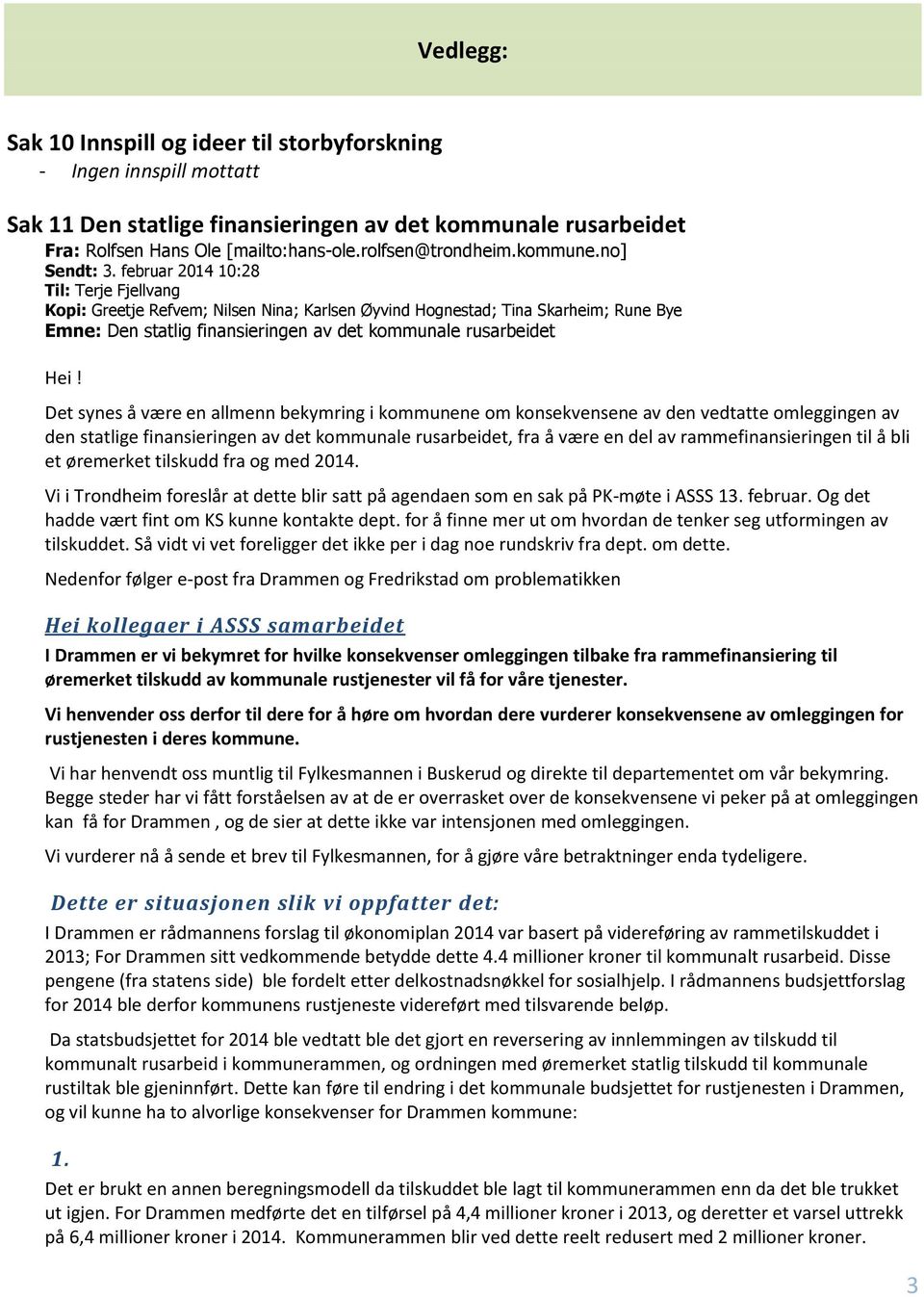 Vedlegg:

Sak 10 Innspill og ideer til storbyforskning
- Ingen innspill mottatt

Sak 11 Den statlige finansieringen av det kommunale rusarbeidet
Fra: Rolfsen Hans Ole [mailto:hans-ole.rolfsen@trondheim.kommune.no]
Sendt: 3. februar 2014 10:28
Til: Terje Fjellvang
Kopi: Greetje Refvem; Nilsen Nina; Karlsen Øyvind Hognestad; Tina Skarheim; Rune Bye
Emne: Den statlig finansieringen av det kommunale rusarbeidet

Hei !

Det synes å være en allmenn bekymring i kommunene om konsekvensene av den vedtatte omleggingen av den statlige finansieringen av det kommunale rusarbeidet, fra å være en del av rammefinansieringen til å bli et øremerket tilskudd fra og med 2014.

Vi i Trondheim foreslår at dette blir satt på agendaen som en sak på PK-møte i ASSS 13. februar. Og det hadde vært fint om KS kunne kontakte dept. for å finne mer ut om hvordan de tenker seg utformingen av tilskuddet. Så vidt vi vet foreligger det ikke per i dag noe rundskriv fra dept. om dette.

Nedenfor følger e-post fra Drammen og Fredrikstad om problematikken

Hei kollegaer i ASSS samarbeidet

I Drammen er vi bekymret for hvilke konsekvenser omleggingen tilbake fra rammefinansiering til øremerket tilskudd av kommunale rustjenester vil få for våre tjenester.

Vi henvender oss derfor til dere for å høre om hvordan dere vurderer konsekvensene av omleggingen for rustjenesten i deres kommune.

Vi har henvendt oss muntlig til Fylkesmannen i Buskerud og direkte til departementet om vår bekymring. Begge steder har vi fått forståelsen av at de er overrasket over de konsekvensene vi peker på at omleggingen kan få for Drammen , og de sier at dette ikke var intensjonen med omleggingen.

Vi vurderer nå å sende et brev til Fylkesmannen, for å gjøre våre betraktninger enda tydeligere.

Dette er situasjonen slik vi oppfatter det:

I Drammen er rådmannens forslag til økonomiplan 2014 var basert på videreføring av rammetilskuddet i 2013; For Drammen sitt vedkommende betydde dette 4.4 millioner kroner til kommunalt rusarbeid. Disse pengene (fra statens side) ble fordelt etter delkostnadsnøkkel for sosialhjelp. I rådmannens budsjettforslag for 2014 ble derfor kommunens rustjeneste videreført med tilsvarende beløp.

Da statsbudsjettet for 2014 ble vedtatt ble det gjort en reversering av innlemmingen av tilskudd til kommunalt rusarbeid i kommunerammen, og ordningen med øremerket statlig tilskudd til kommunale rustiltak ble gjeninnført. Dette kan føre til endring i det kommunale budsjettet for rustjenesten i Drammen, og vil kunne ha to alvorlige konsekvenser for Drammen kommune:

1.
Det er brukt en annen beregningsmodell da tilskuddet ble lagt til kommunerammen enn da det ble trukket ut igjen. For Drammen medførte det en tilførsel på 4,4 millioner kroner i 2013, og deretter et varsel uttrekk på 6,4 millioner kroner i 2014. Kommunerammen blir ved dette reelt redusert med 2 millioner kroner.

3